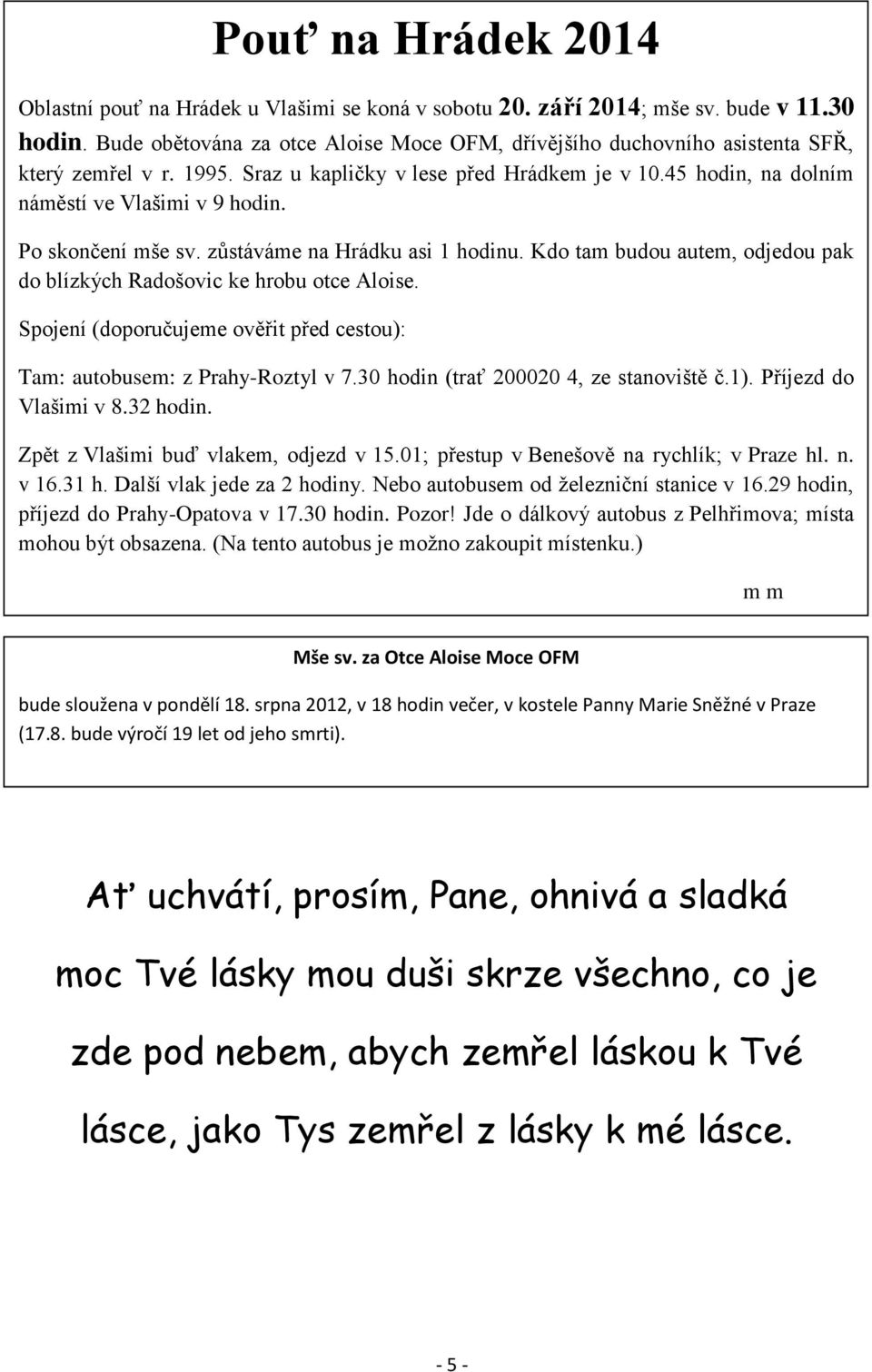 Pouť na Hrádek 2014

Oblastní pouť na Hrádek u Vlašimi se koná v sobotu 20. září 2014; mše sv. bude v 11.30 hodin. Bude obětována za otce Aloise Moce OFM, dřívějšího duchovního asistenta SFŘ, který zemřel v r. 1995. Sraz u kapličky v lese před Hrádkem je v 10.45 hodin, na dolním náměstí ve Vlašimi v 9 hodin.

Po skončení mše sv. zůstáváme na Hrádku asi 1 hodinu. Kdo tam budou autem, odjedou pak do blízkých Radošovic ke hrobu otce Aloise.

Spojení (doporučujeme ověřit před cestou):

Tam: autobusem: z Prahy-Roztyl v 7.30 hodin (trať 200020 4, ze stanoviště č.1). Příjezd do Vlašimi v 8.32 hodin.

Zpět z Vlašimi buď vlakem, odjezd v 15.01; přestup v Benešově na rychlík; v Praze hl. n. v 16.31 h. Další vlak jede za 2 hodiny. Nebo autobusem od železniční stanice v 16.29 hodin, příjezd do Prahy-Opatova v 17.30 hodin. Pozor! Jde o dálkový autobus z Pelhřimova; místa mohou být obsazena. (Na tento autobus je možno zakoupit místenku.)

m m

Mše sv. za Otce Aloise Moce OFM

bude sloužena v pondělí 18. srpna 2012, v 18 hodin večer, v kostele Panny Marie Sněžné v Praze (17.8. bude výročí 19 let od jeho smrti).

Ať uchvátí, prosím, Pane, ohnivá a sladká moc Tvé lásky mou duši skrze všechno, co je zde pod nebem, abych zemřel láskou k Tvé lásce, jako Tys zemřel z lásky k mé lásce.

- 5 -